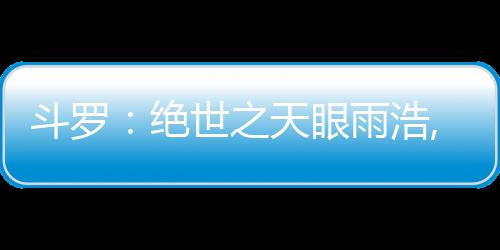 斗罗：绝世之天眼雨浩,